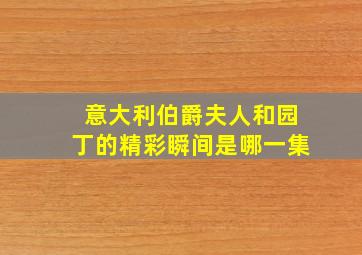 意大利伯爵夫人和园丁的精彩瞬间是哪一集